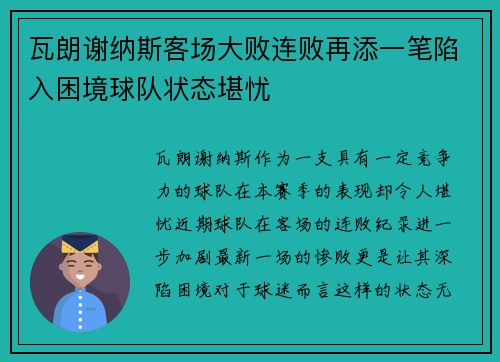 瓦朗谢纳斯客场大败连败再添一笔陷入困境球队状态堪忧

瓦朗谢纳斯作为一支具有一定竞争力的球队在本赛季的表现却令人堪忧近期球队在客场的连败纪录进一步加剧最新一场的惨败更是让其深陷困境对于球迷而言这样的状态无